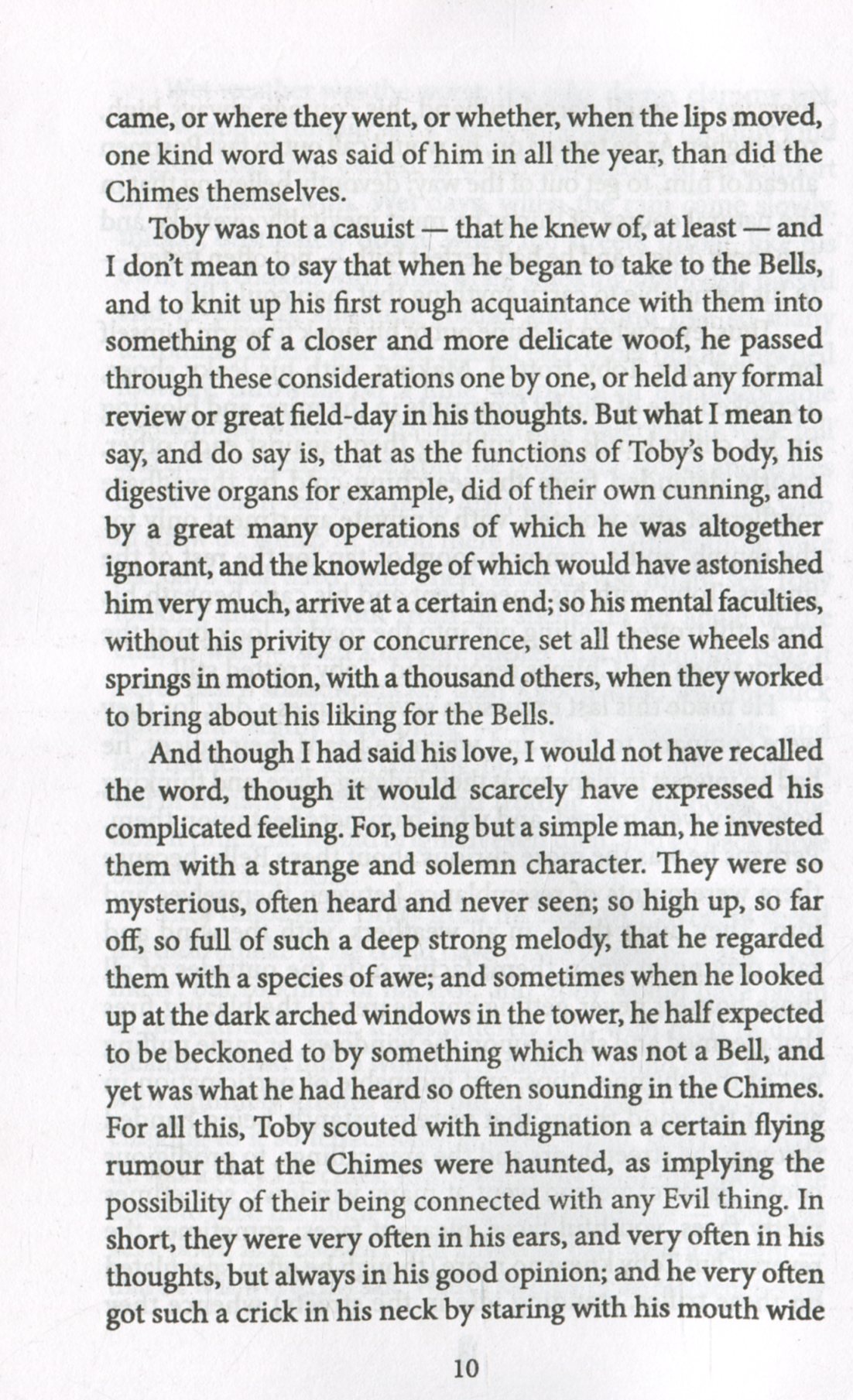 came, or where they went, or whether, when the lips moved, one kind word was said of him in all the year, than did the Chimes themselves.

Toby was not a casuist — that he knew of, at least — and I don't mean to say that when he began to take to the Bells, and to knit up his first rough acquaintance with them into something of a closer and more delicate woof, he passed through these considerations one by one, or held any formal review or great field-day in his thoughts. But what I mean to say, and do say is, that as the functions of Toby's body, his digestive organs for example, did of their own cunning, and by a great many operations of which he was altogether ignorant, and the knowledge of which would have astonished him very much, arrive at a certain end; so his mental faculties, without his privity or concurrence, set all these wheels and springs in motion, with a thousand others, when they worked to bring about his liking for the Bells.

And though I had said his love, I would not have recalled the word, though it would scarcely have expressed his complicated feeling. For, being but a simple man, he invested them with a strange and solemn character. They were so mysterious, often heard and never seen; so high up, so far off, so full of such a deep strong melody, that he regarded them with a species of awe; and sometimes when he looked up at the dark arched windows in the tower, he half expected to be beckoned to by something which was not a Bell, and yet was what he had heard so often sounding in the Chimes. For all this, Toby scouted with indignation a certain flying rumour that the Chimes were haunted, as implying the possibility of their being connected with any Evil thing. In short, they were very often in his ears, and very often in his thoughts, but always in his good opinion; and he very often got such a crick in his neck by staring with his mouth wide

10